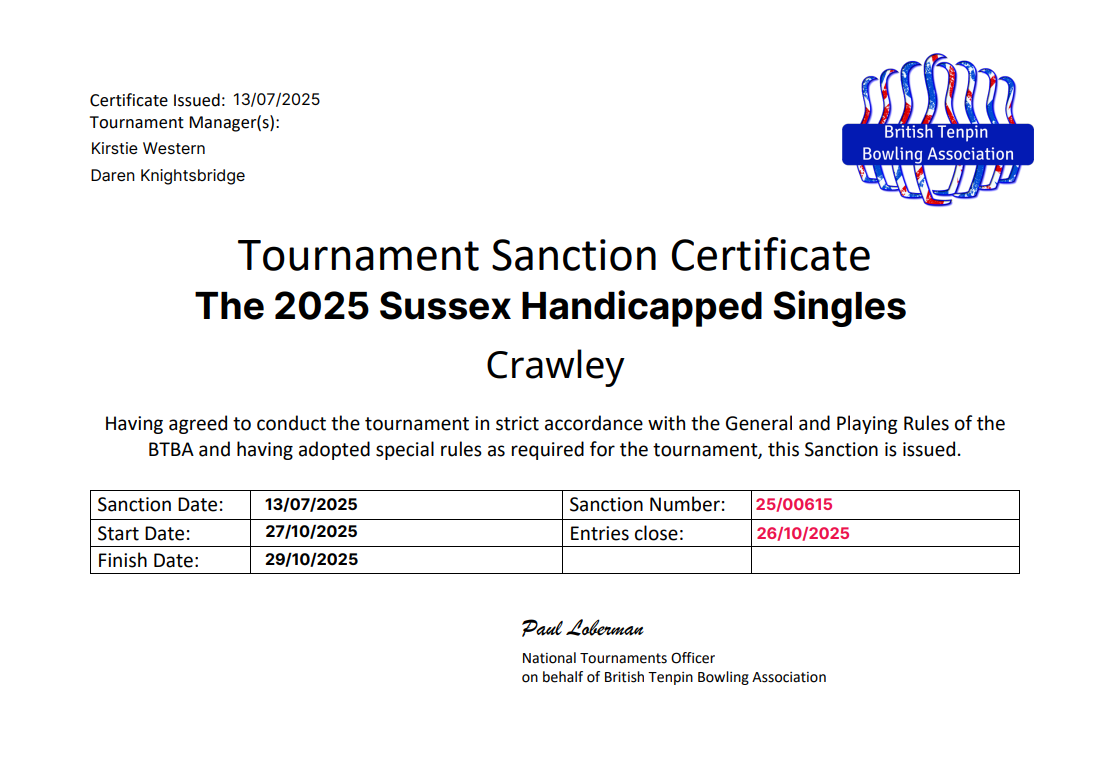 Certificate Issued: 13/07/2025
Tournament Manager(s):
Kirstie Western
Daren Knightsbridge

British Tenpin Bowling Association

Tournament Sanction Certificate
The 2025 Sussex Handicapped Singles
Crawley

Having agreed to conduct the tournament in strict accordance with the General and Playing Rules of the BTBA and having adopted special rules as required for the tournament, this Sanction is issued.

| Sanction Date: | 13/07/2025 | Sanction Number: | 25/00615 |
|---|---|---|---|
| Start Date: | 27/10/2025 | Entries close: | 26/10/2025 |
| Finish Date: | 29/10/2025 | | |

Paul Loberman
National Tournaments Officer
on behalf of British Tenpin Bowling Association